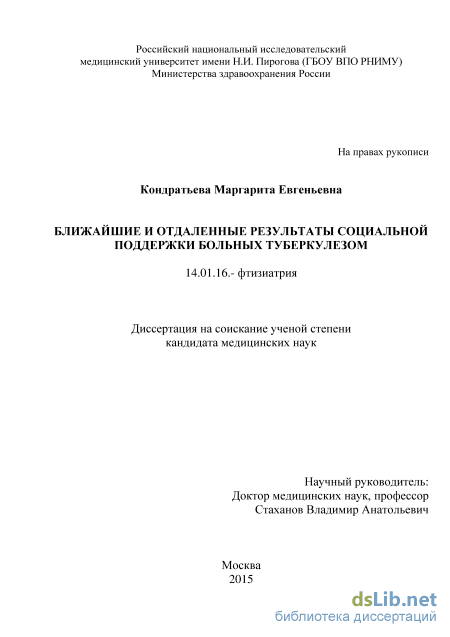 Российский национальный исследовательский медицинский университет имени Н.И. Пирогова (ГБОУ ВПО РНИМУ) Министерства здравоохранения России

На правах рукописи

Кондратьева Маргарита Евгеньевна

БЛИЖАЙШИЕ И ОТДАЛЕННЫЕ РЕЗУЛЬТАТЫ СОЦИАЛЬНОЙ ПОДДЕРЖКИ БОЛЬНЫХ ТУБЕРКУЛЕЗОМ

14.01.16.- фтизиатрия

Диссертация на соискание ученой степени кандидата медицинских наук

Научный руководитель:
Доктор медицинских наук, профессор
Стаханов Владимир Анатольевич

Москва
2015

dsLib.net
библиотека диссертаций